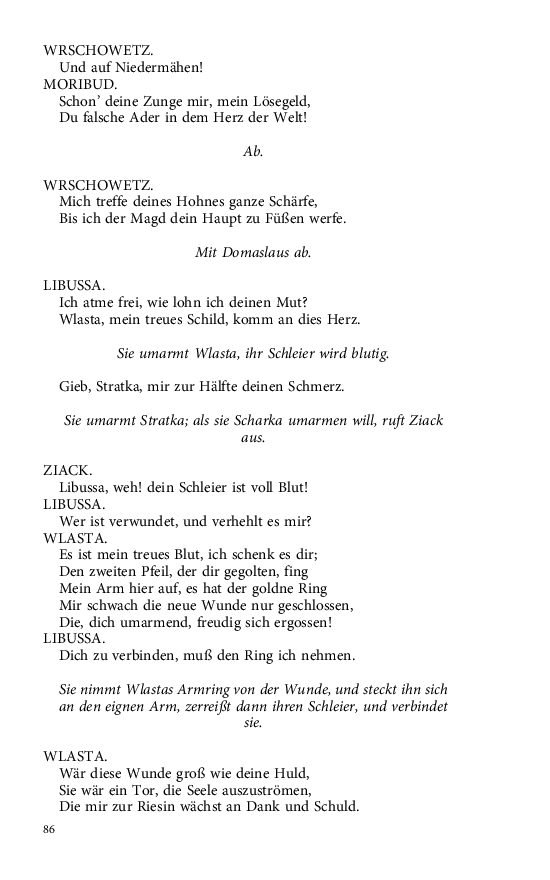 WRSCHOWETZ.
Und auf Niedermähen!
MORIBUD.
Schon' deine Zunge mir, mein Lösegeld,
Du falsche Ader in dem Herz der Welt!

Ab.

WRSCHOWETZ.
Mich treffe deines Hohnes ganze Schärfe,
Bis ich der Magd dein Haupt zu Füßen werfe.

Mit Domaslaus ab.

LIBUSSA.
Ich atme frei, wie lohn ich deinen Mut?
Wlasta, mein treues Schild, komm an dies Herz.

Sie umarmt Wlasta, ihr Schleier wird blutig.

Gieb, Stratka, mir zur Hälfte deinen Schmerz.

Sie umarmt Stratka; als sie Scharka umarmen will, ruft Ziack aus.

ZIACK.
Libussa, weh! dein Schleier ist voll Blut!
LIBUSSA.
Wer ist verwundet, und verhehlt es mir?
WLASTA.
Es ist mein treues Blut, ich schenk es dir;
Den zweiten Pfeil, der dir gegolten, fing
Mein Arm hier auf, es hat der goldne Ring
Mir schwach die neue Wunde nur geschlossen,
Die, dich umarmend, freudig sich ergossen!
LIBUSSA.
Dich zu verbinden, muß den Ring ich nehmen.

Sie nimmt Wlastas Armring von der Wunde, und steckt ihn sich an den eignen Arm, zerreißt dann ihren Schleier, und verbindet sie.

WLASTA.
Wär diese Wunde groß wie deine Huld,
Sie wär ein Tor, die Seele auszuströmen,
Die mir zur Riesin wächst an Dank und Schuld.

86